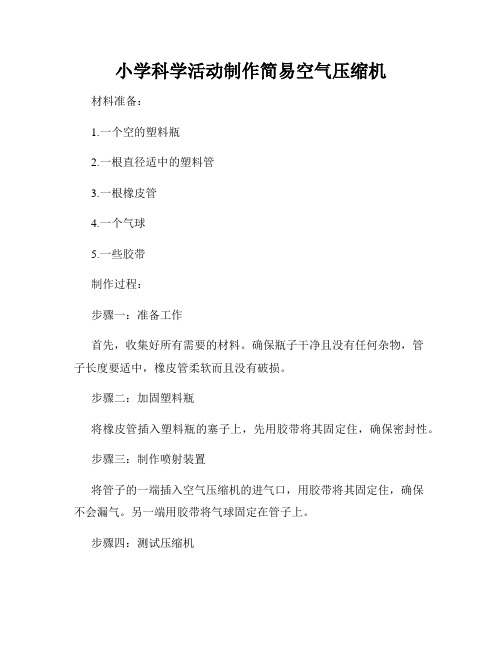 小学科学活动制作简易空气压缩机

材料准备：

1.一个空的塑料瓶

2.一根直径适中的塑料管

3.一根橡皮管

4.一个气球

5.一些胶带

制作过程：

步骤一：准备工作

首先，收集好所有需要的材料。确保瓶子干净且没有任何杂物，管子长度要适中，橡皮管柔软而且没有破损。

步骤二：加固塑料瓶

将橡皮管插入塑料瓶的塞子上，先用胶带将其固定住，确保密封性。

步骤三：制作喷射装置

将管子的一端插入空气压缩机的进气口，用胶带将其固定住，确保不会漏气。另一端用胶带将气球固定在管子上。

步骤四：测试压缩机